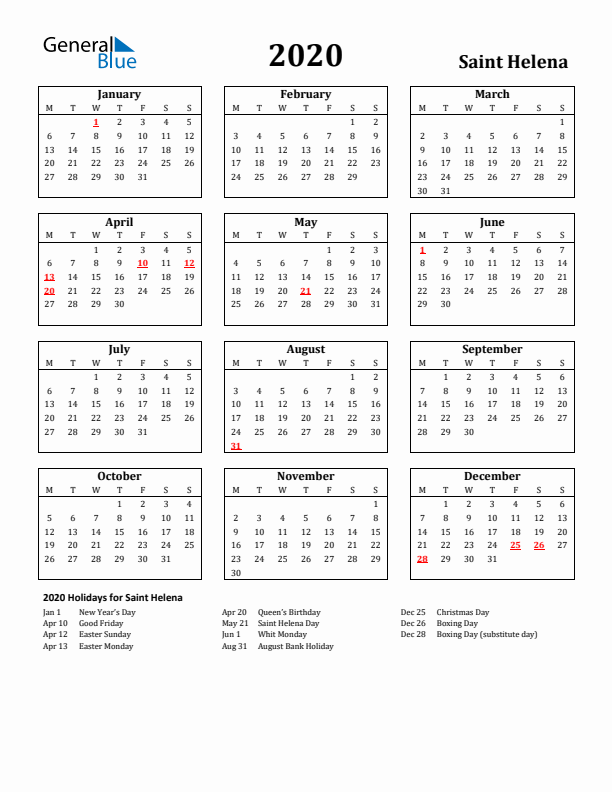 General Blue

2020

Saint Helena

January

| M | T | W | T | F | S | S |
|---|---|---|---|---|---|---|
| | | 1 | 2 | 3 | 4 | 5 |
| 6 | 7 | 8 | 9 | 10 | 11 | 12 |
| 13 | 14 | 15 | 16 | 17 | 18 | 19 |
| 20 | 21 | 22 | 23 | 24 | 25 | 26 |
| 27 | 28 | 29 | 30 | 31 | | |

February

| M | T | W | T | F | S | S |
|---|---|---|---|---|---|---|
| | | | | | 1 | 2 |
| 3 | 4 | 5 | 6 | 7 | 8 | 9 |
| 10 | 11 | 12 | 13 | 14 | 15 | 16 |
| 17 | 18 | 19 | 20 | 21 | 22 | 23 |
| 24 | 25 | 26 | 27 | 28 | 29 | |

March

| M | T | W | T | F | S | S |
|---|---|---|---|---|---|---|
| | | | | | | 1 |
| 2 | 3 | 4 | 5 | 6 | 7 | 8 |
| 9 | 10 | 11 | 12 | 13 | 14 | 15 |
| 16 | 17 | 18 | 19 | 20 | 21 | 22 |
| 23 | 24 | 25 | 26 | 27 | 28 | 29 |
| 30 | 31 | | | | | |

April

| M | T | W | T | F | S | S |
|---|---|---|---|---|---|---|
| | | 1 | 2 | 3 | 4 | 5 |
| 6 | 7 | 8 | 9 | 10 | 11 | 12 |
| 13 | 14 | 15 | 16 | 17 | 18 | 19 |
| 20 | 21 | 22 | 23 | 24 | 25 | 26 |
| 27 | 28 | 29 | 30 | | | |

May

| M | T | W | T | F | S | S |
|---|---|---|---|---|---|---|
| | | | | 1 | 2 | 3 |
| 4 | 5 | 6 | 7 | 8 | 9 | 10 |
| 11 | 12 | 13 | 14 | 15 | 16 | 17 |
| 18 | 19 | 20 | 21 | 22 | 23 | 24 |
| 25 | 26 | 27 | 28 | 29 | 30 | 31 |

June

| M | T | W | T | F | S | S |
|---|---|---|---|---|---|---|
| 1 | 2 | 3 | 4 | 5 | 6 | 7 |
| 8 | 9 | 10 | 11 | 12 | 13 | 14 |
| 15 | 16 | 17 | 18 | 19 | 20 | 21 |
| 22 | 23 | 24 | 25 | 26 | 27 | 28 |
| 29 | 30 | | | | | |

July

| M | T | W | T | F | S | S |
|---|---|---|---|---|---|---|
| | | 1 | 2 | 3 | 4 | 5 |
| 6 | 7 | 8 | 9 | 10 | 11 | 12 |
| 13 | 14 | 15 | 16 | 17 | 18 | 19 |
| 20 | 21 | 22 | 23 | 24 | 25 | 26 |
| 27 | 28 | 29 | 30 | 31 | | |

August

| M | T | W | T | F | S | S |
|---|---|---|---|---|---|---|
| | | | | | 1 | 2 |
| 3 | 4 | 5 | 6 | 7 | 8 | 9 |
| 10 | 11 | 12 | 13 | 14 | 15 | 16 |
| 17 | 18 | 19 | 20 | 21 | 22 | 23 |
| 24 | 25 | 26 | 27 | 28 | 29 | 30 |
| 31 | | | | | | |

September

| M | T | W | T | F | S | S |
|---|---|---|---|---|---|---|
| | 1 | 2 | 3 | 4 | 5 | 6 |
| 7 | 8 | 9 | 10 | 11 | 12 | 13 |
| 14 | 15 | 16 | 17 | 18 | 19 | 20 |
| 21 | 22 | 23 | 24 | 25 | 26 | 27 |
| 28 | 29 | 30 | | | | |

October

| M | T | W | T | F | S | S |
|---|---|---|---|---|---|---|
| | | | 1 | 2 | 3 | 4 |
| 5 | 6 | 7 | 8 | 9 | 10 | 11 |
| 12 | 13 | 14 | 15 | 16 | 17 | 18 |
| 19 | 20 | 21 | 22 | 23 | 24 | 25 |
| 26 | 27 | 28 | 29 | 30 | 31 | |

November

| M | T | W | T | F | S | S |
|---|---|---|---|---|---|---|
| | | | | | | 1 |
| 2 | 3 | 4 | 5 | 6 | 7 | 8 |
| 9 | 10 | 11 | 12 | 13 | 14 | 15 |
| 16 | 17 | 18 | 19 | 20 | 21 | 22 |
| 23 | 24 | 25 | 26 | 27 | 28 | 29 |
| 30 | | | | | | |

December

| M | T | W | T | F | S | S |
|---|---|---|---|---|---|---|
| | 1 | 2 | 3 | 4 | 5 | 6 |
| 7 | 8 | 9 | 10 | 11 | 12 | 13 |
| 14 | 15 | 16 | 17 | 18 | 19 | 20 |
| 21 | 22 | 23 | 24 | 25 | 26 | 27 |
| 28 | 29 | 30 | 31 | | | |

2020 Holidays for Saint Helena

Jan 1 New Year's Day
Apr 10 Good Friday
Apr 12 Easter Sunday
Apr 13 Easter Monday

Apr 20 Queen's Birthday
May 21 Saint Helena Day
Jun 1 Whit Monday
Aug 31 August Bank Holiday

Dec 25 Christmas Day
Dec 26 Boxing Day
Dec 28 Boxing Day (substitute day)